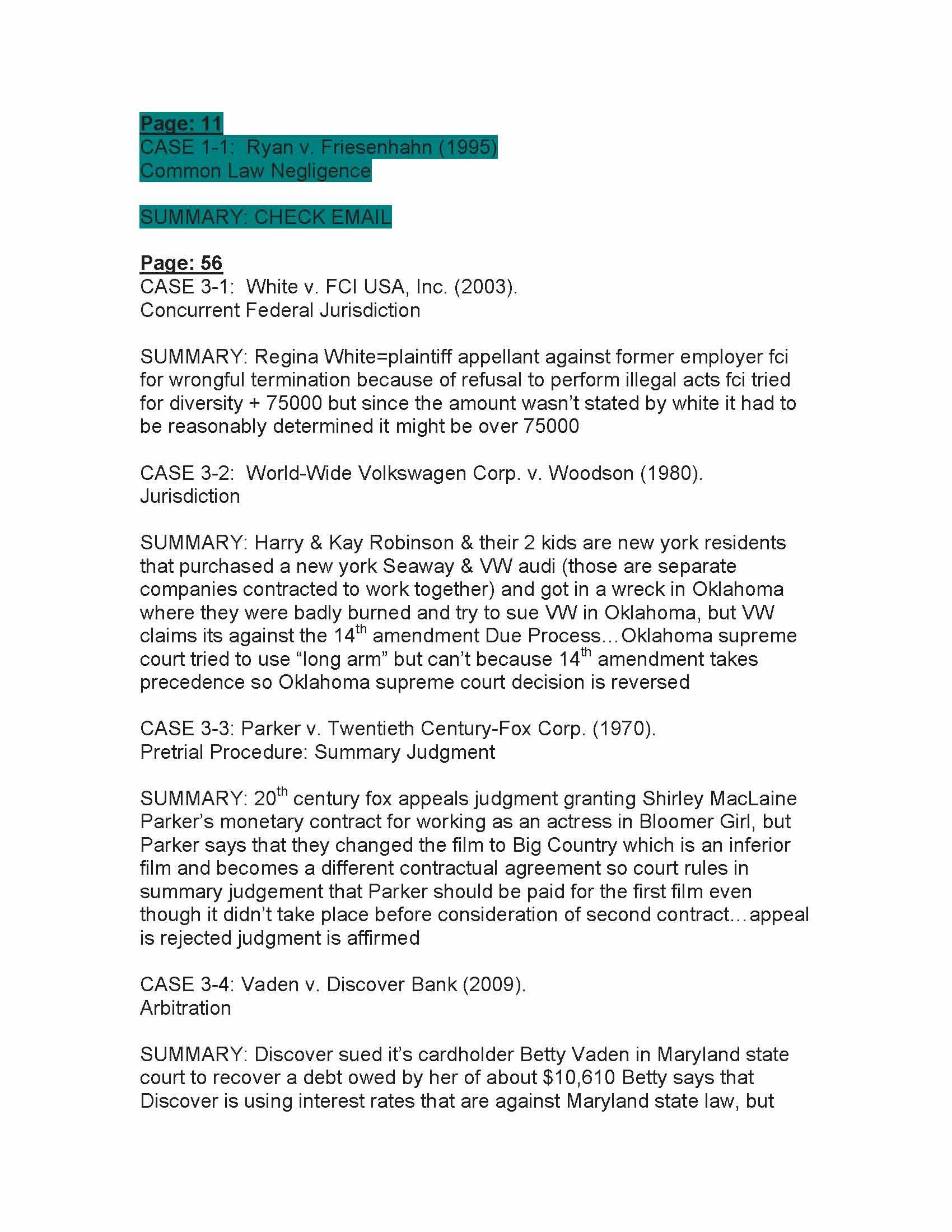 Page: 11
CASE 1-1: Ryan v. Friesenhahn (1995)
Common Law Negligence

SUMMARY: CHECK EMAIL

Page: 56
CASE 3-1: White v. FCI USA, Inc. (2003).
Concurrent Federal Jurisdiction

SUMMARY: Regina White=plaintiff appellant against former employer fci for wrongful termination because of refusal to perform illegal acts fci tried for diversity + 75000 but since the amount wasn't stated by white it had to be reasonably determined it might be over 75000

CASE 3-2: World-Wide Volkswagen Corp. v. Woodson (1980).
Jurisdiction

SUMMARY: Harry & Kay Robinson & their 2 kids are new york residents that purchased a new york Seaway & VW audi (those are separate companies contracted to work together) and got in a wreck in Oklahoma where they were badly burned and try to sue VW in Oklahoma, but VW claims its against the 14$^{th}$ amendment Due Process…Oklahoma supreme court tried to use "long arm" but can't because 14$^{th}$ amendment takes precedence so Oklahoma supreme court decision is reversed

CASE 3-3: Parker v. Twentieth Century-Fox Corp. (1970).
Pretrial Procedure: Summary Judgment

SUMMARY: 20$^{th}$ century fox appeals judgment granting Shirley MacLaine Parker's monetary contract for working as an actress in Bloomer Girl, but Parker says that they changed the film to Big Country which is an inferior film and becomes a different contractual agreement so court rules in summary judgement that Parker should be paid for the first film even though it didn't take place before consideration of second contract…appeal is rejected judgment is affirmed

CASE 3-4: Vaden v. Discover Bank (2009).
Arbitration

SUMMARY: Discover sued it's cardholder Betty Vaden in Maryland state court to recover a debt owed by her of about $10,610 Betty says that Discover is using interest rates that are against Maryland state law, but